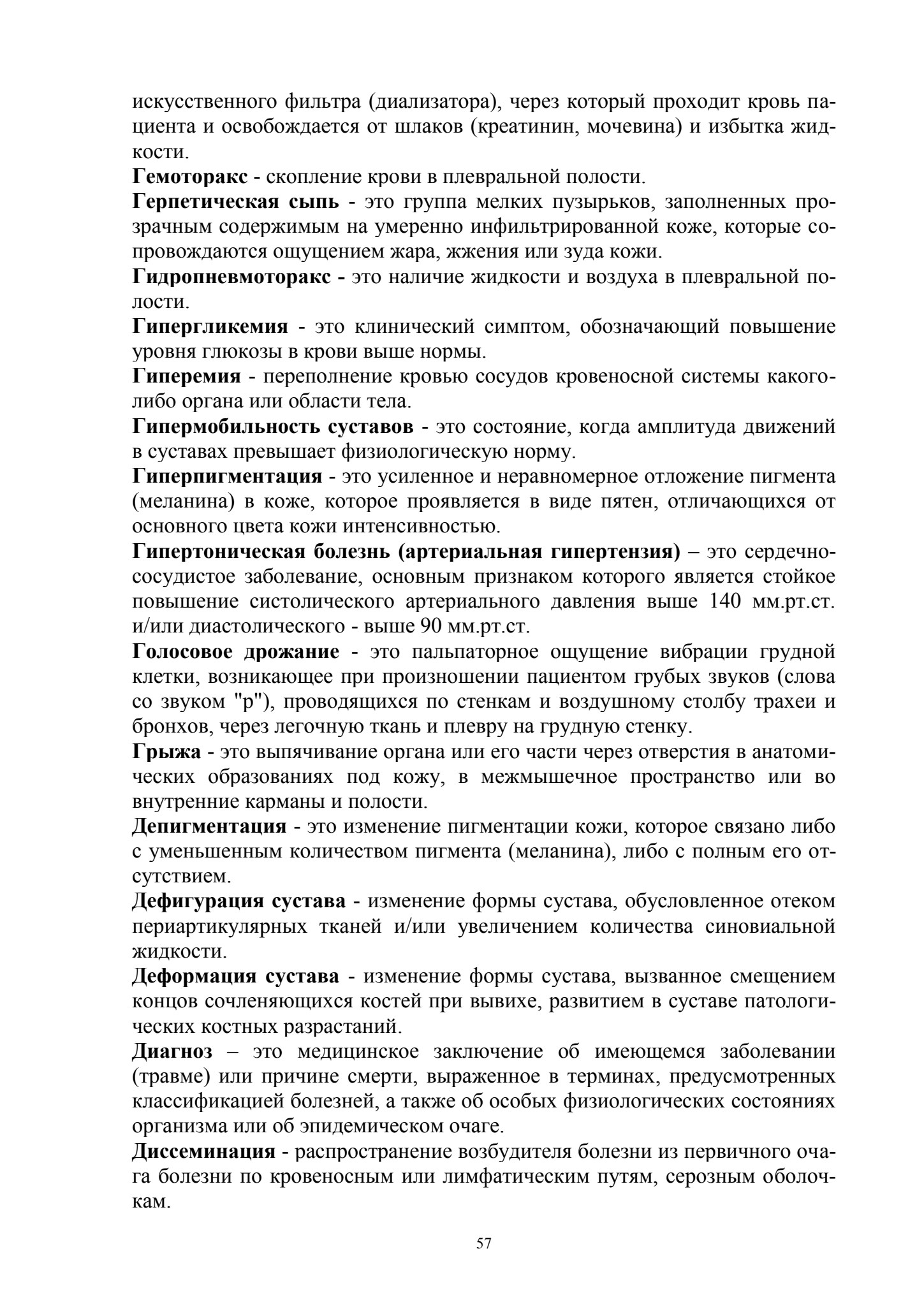 искусственного фильтра (диализатора), через который проходит кровь пациента и освобождается от шлаков (креатинин, мочевина) и избытка жидкости.

Гемоторакс - скопление крови в плевральной полости.

Герпетическая сыпь - это группа мелких пузырьков, заполненных прозрачным содержимым на умеренно инфильтрированной коже, которые сопровождаются ощущением жара, жжения или зуда кожи.

Гидропневмоторакс - это наличие жидкости и воздуха в плевральной полости.

Гипергликемия - это клинический симптом, обозначающий повышение уровня глюкозы в крови выше нормы.

Гиперемия - переполнение кровью сосудов кровеносной системы какого-либо органа или области тела.

Гипермобильность суставов - это состояние, когда амплитуда движений в суставах превышает физиологическую норму.

Гиперпигментация - это усиленное и неравномерное отложение пигмента (меланина) в коже, которое проявляется в виде пятен, отличающихся от основного цвета кожи интенсивностью.

Гипертоническая болезнь (артериальная гипертензия) – это сердечно-сосудистое заболевание, основным признаком которого является стойкое повышение систолического артериального давления выше 140 мм.рт.ст. и/или диастолического - выше 90 мм.рт.ст.

Голосовое дрожание - это пальпаторное ощущение вибрации грудной клетки, возникающее при произношении пациентом грубых звуков (слова со звуком "р"), проводящихся по стенкам и воздушному столбу трахеи и бронхов, через легочную ткань и плевру на грудную стенку.

Грыжа - это выпячивание органа или его части через отверстия в анатомических образованиях под кожу, в межмышечное пространство или во внутренние карманы и полости.

Депигментация - это изменение пигментации кожи, которое связано либо с уменьшенным количеством пигмента (меланина), либо с полным его отсутствием.

Дефигурация сустава - изменение формы сустава, обусловленное отеком периартикулярных тканей и/или увеличением количества синовиальной жидкости.

Деформация сустава - изменение формы сустава, вызванное смещением концов сочленяющихся костей при вывихе, развитием в суставе патологических костных разрастаний.

Диагноз – это медицинское заключение об имеющемся заболевании (травме) или причине смерти, выраженное в терминах, предусмотренных классификацией болезней, а также об особых физиологических состояниях организма или об эпидемическом очаге.

Диссеминация - распространение возбудителя болезни из первичного очага болезни по кровеносным или лимфатическим путям, серозным оболочкам.

57